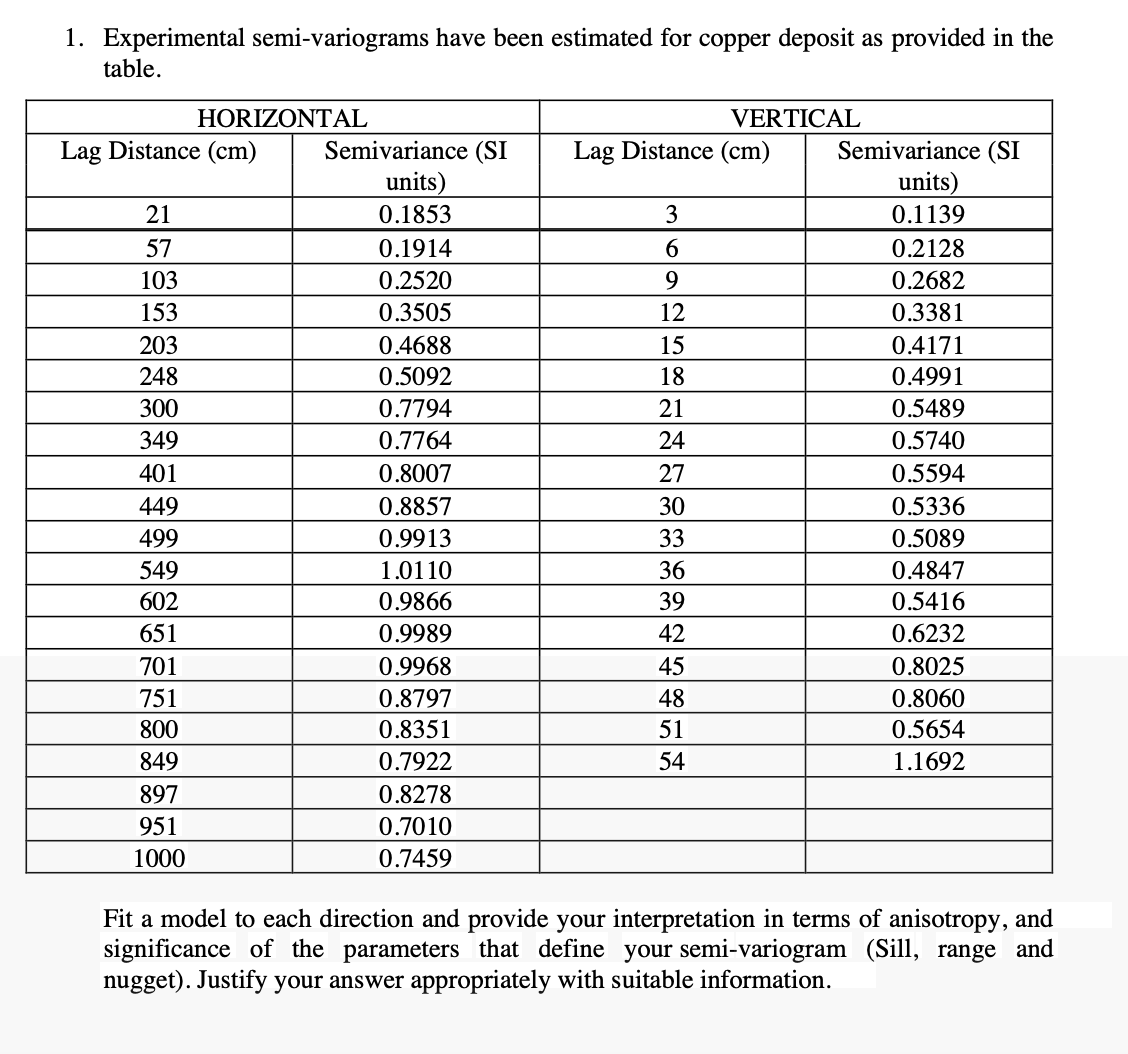 1. Experimental semi-variograms have been estimated for copper deposit as provided in the table.

| HORIZONTAL | | VERTICAL | |
|---|---|---|---|
| Lag Distance (cm) | Semivariance (SI units) | Lag Distance (cm) | Semivariance (SI units) |
| 21 | 0.1853 | 3 | 0.1139 |
| 57 | 0.1914 | 6 | 0.2128 |
| 103 | 0.2520 | 9 | 0.2682 |
| 153 | 0.3505 | 12 | 0.3381 |
| 203 | 0.4688 | 15 | 0.4171 |
| 248 | 0.5092 | 18 | 0.4991 |
| 300 | 0.7794 | 21 | 0.5489 |
| 349 | 0.7764 | 24 | 0.5740 |
| 401 | 0.8007 | 27 | 0.5594 |
| 449 | 0.8857 | 30 | 0.5336 |
| 499 | 0.9913 | 33 | 0.5089 |
| 549 | 1.0110 | 36 | 0.4847 |
| 602 | 0.9866 | 39 | 0.5416 |
| 651 | 0.9989 | 42 | 0.6232 |
| 701 | 0.9968 | 45 | 0.8025 |
| 751 | 0.8797 | 48 | 0.8060 |
| 800 | 0.8351 | 51 | 0.5654 |
| 849 | 0.7922 | 54 | 1.1692 |
| 897 | 0.8278 | | |
| 951 | 0.7010 | | |
| 1000 | 0.7459 | | |

Fit a model to each direction and provide your interpretation in terms of anisotropy, and significance of the parameters that define your semi-variogram (Sill, range and nugget). Justify your answer appropriately with suitable information.